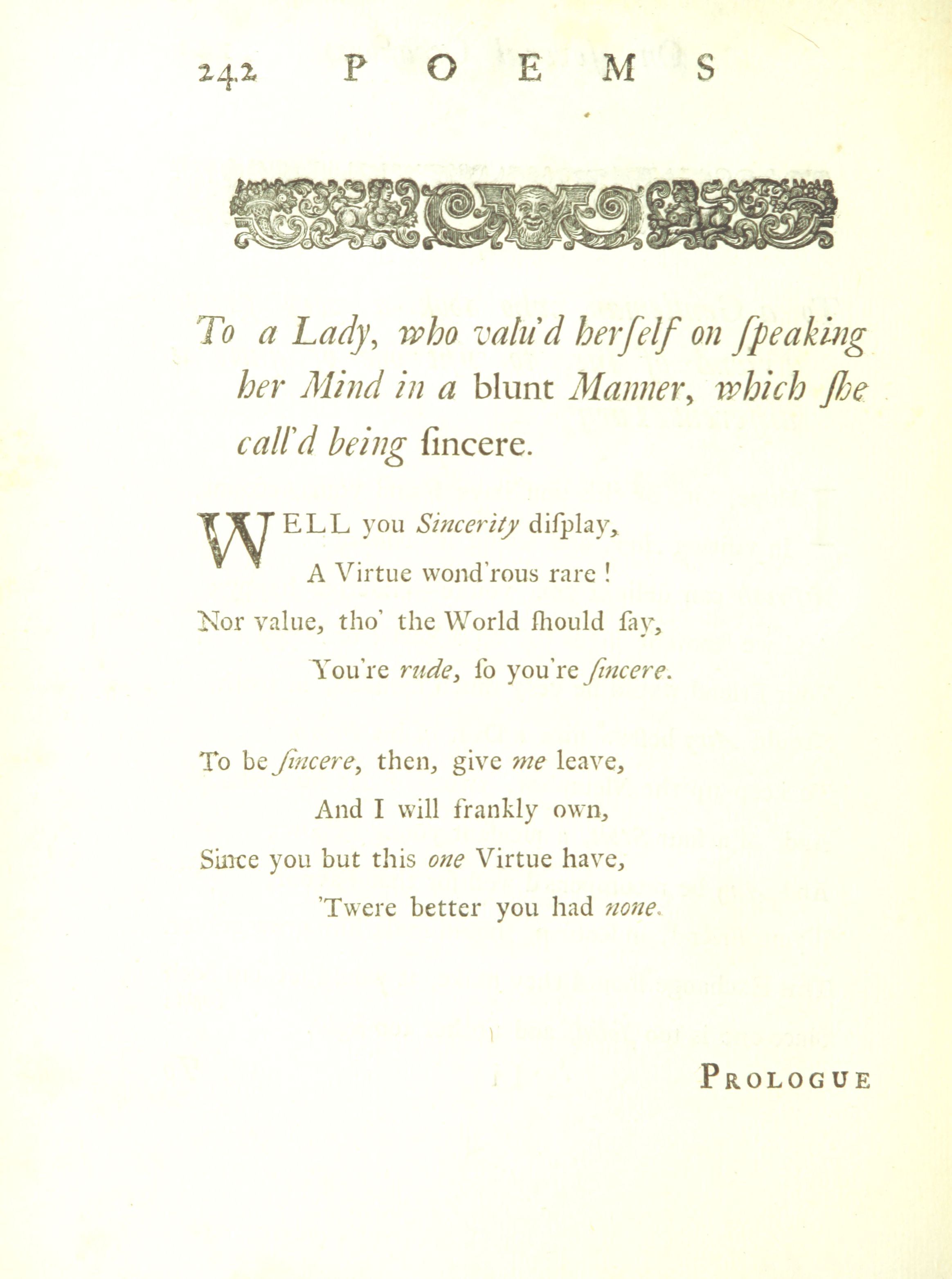 242 POEMS

To a Lady, who valu'd herſelf on ſpeaking her Mind in a blunt Manner, which ſhe call'd being ſincere.

WELL you Sincerity diſplay,
A Virtue wond'rous rare!
Nor value, tho' the World ſhould ſay,
You're rude, ſo you're ſincere.

To be ſincere, then, give me leave,
And I will frankly own,
Since you but this one Virtue have,
'Twere better you had none.

PROLOGUE